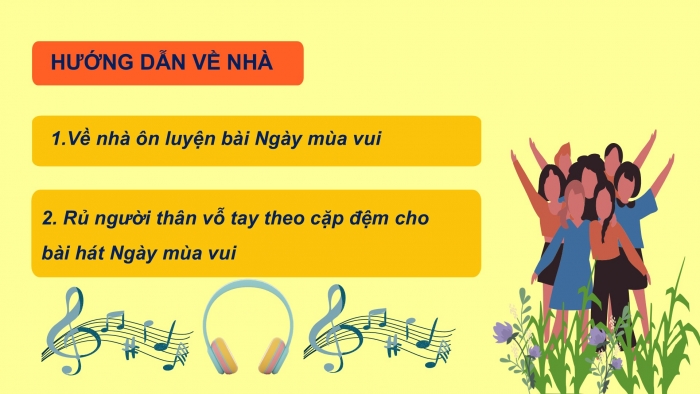 HƯỚNG DẪN VỀ NHÀ

1.Về nhà ôn luyện bài Ngày mùa vui

2. Rủ người thân vỗ tay theo cặp đệm cho bài hát Ngày mùa vui